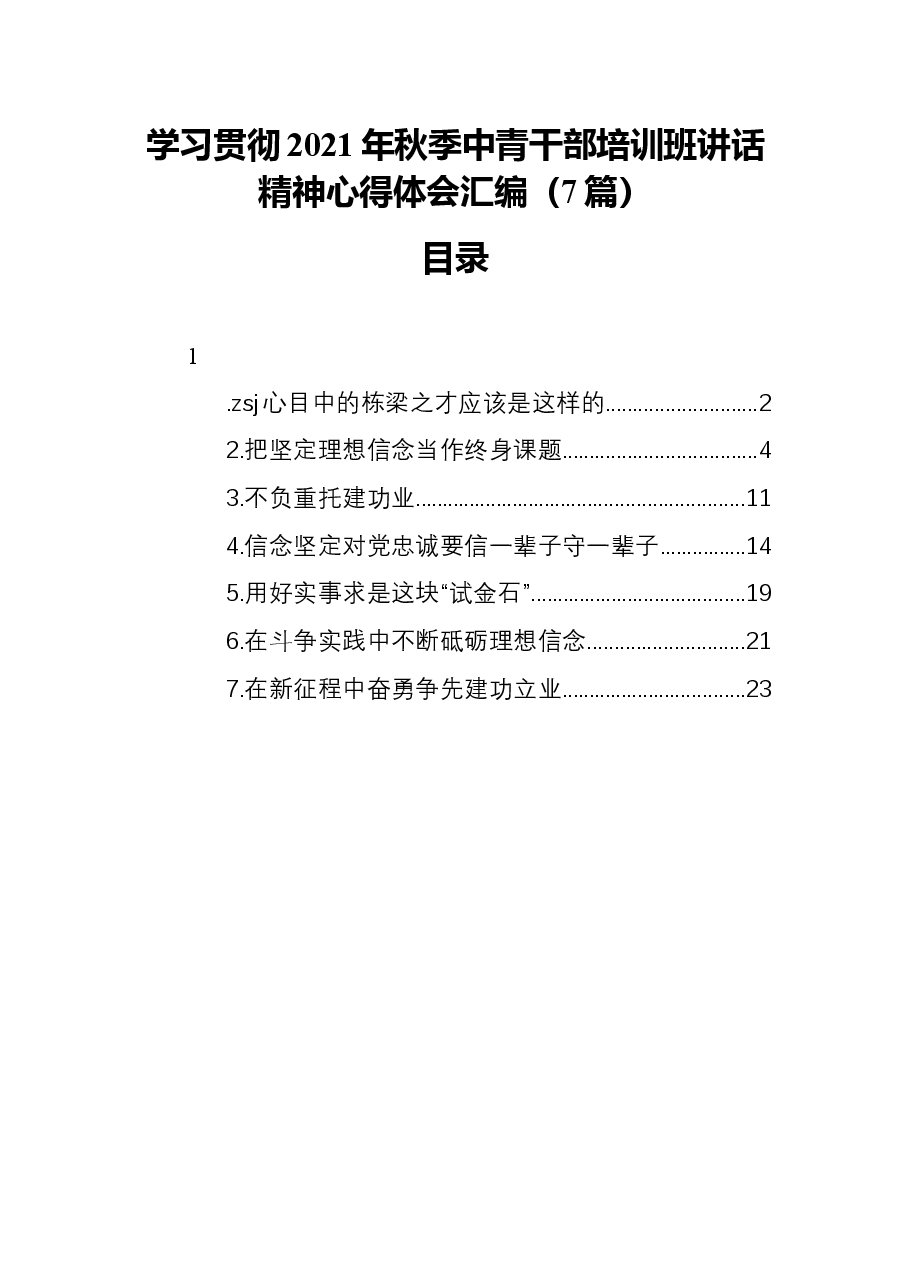 学习贯彻2021年秋季中青干部培训班讲话精神心得体会汇编（7篇）

目录

1

.zsj心目中的栋梁之才应该是这样的 2

2.把坚定理想信念当作终身课题 4

3.不负重托建功业 11

4.信念坚定对党忠诚要信一辈子守一辈子 14

5.用好实事求是这块“试金石” 19

6.在斗争实践中不断砥砺理想信念 21

7.在新征程中奋勇争先建功立业 23